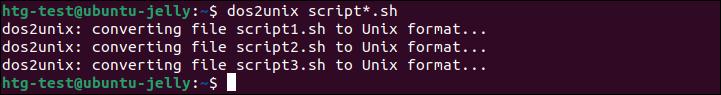 htg-test@ubuntu-jelly:~$ dos2unix script*.sh
dos2unix: converting file script1.sh to Unix format...
dos2unix: converting file script2.sh to Unix format...
dos2unix: converting file script3.sh to Unix format...
htg-test@ubuntu-jelly:~$